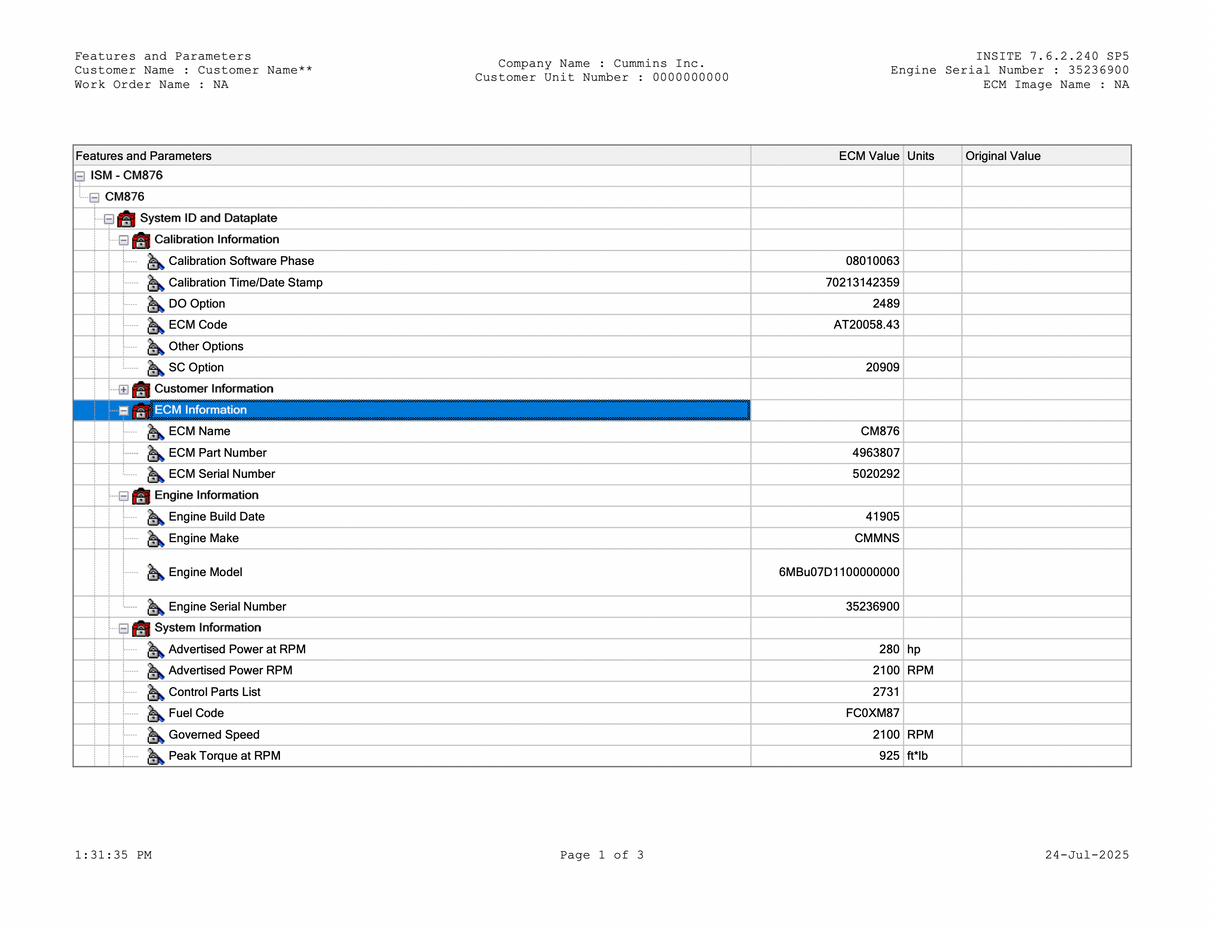 Features and Parameters
Customer Name : Customer Name**
Work Order Name : NA

Company Name : Cummins Inc.
Customer Unit Number : 0000000000

INSITE 7.6.2.240 SP5
Engine Serial Number : 35236900
ECM Image Name : NA

| Features and Parameters | ECM Value | Units | Original Value |
|---|---|---|---|
| ISM - CM876 | | | |
| CM876 | | | |
| System ID and Dataplate | | | |
| Calibration Information | | | |
| Calibration Software Phase | 08010063 | | |
| Calibration Time/Date Stamp | 70213142359 | | |
| DO Option | 2489 | | |
| ECM Code | AT20058.43 | | |
| Other Options | | | |
| SC Option | 20909 | | |
| Customer Information | | | |
| ECM Information | | | |
| ECM Name | CM876 | | |
| ECM Part Number | 4963807 | | |
| ECM Serial Number | 5020292 | | |
| Engine Information | | | |
| Engine Build Date | 41905 | | |
| Engine Make | CMMNS | | |
| Engine Model | 6MBu07D1100000000 | | |
| Engine Serial Number | 35236900 | | |
| System Information | | | |
| Advertised Power at RPM | 280 | hp | |
| Advertised Power RPM | 2100 | RPM | |
| Control Parts List | 2731 | | |
| Fuel Code | FC0XM87 | | |
| Governed Speed | 2100 | RPM | |
| Peak Torque at RPM | 925 | ft*lb | |

1:31:35 PM
Page 1 of 3
24-Jul-2025